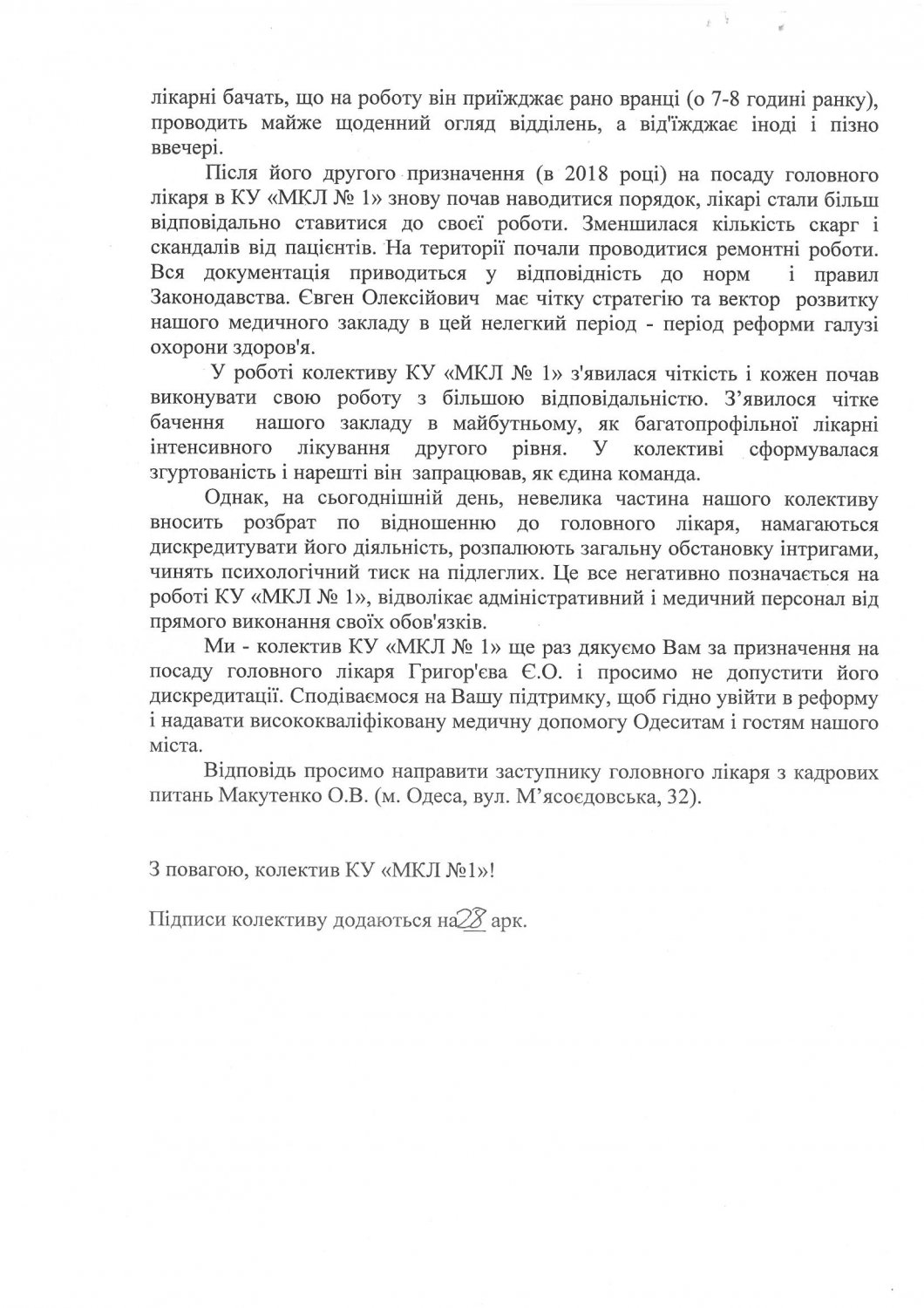 лікарні бачать, що на роботу він приїжджає рано вранці (о 7-8 годині ранку), проводить майже щоденний огляд відділень, а від'їжджає іноді і пізно ввечері.

Після його другого призначення (в 2018 році) на посаду головного лікаря в КУ «МКЛ № 1» знову почав наводитися порядок, лікарі стали більш відповідально ставитися до своєї роботи. Зменшилася кількість скарг і скандалів від пацієнтів. На території почали проводитися ремонтні роботи. Вся документація приводиться у відповідність до норм і правил Законодавства. Євген Олексійович має чітку стратегію та вектор розвитку нашого медичного закладу в цей нелегкий період - період реформи галузі охорони здоров'я.

У роботі колективу КУ «МКЛ № 1» з'явилася чіткість і кожен почав виконувати свою роботу з більшою відповідальністю. З'явилося чітке бачення нашого закладу в майбутньому, як багатопрофільної лікарні інтенсивного лікування другого рівня. У колективі сформувалася згуртованість і нарешті він запрацював, як єдина команда.

Однак, на сьогоднішній день, невелика частина нашого колективу вносить розбрат по відношенню до головного лікаря, намагаються дискредитувати його діяльність, розпалюють загальну обстановку інтригами, чинять психологічний тиск на підлеглих. Це все негативно позначається на роботі КУ «МКЛ № 1», відволікає адміністративний і медичний персонал від прямого виконання своїх обов'язків.

Ми - колектив КУ «МКЛ № 1» ще раз дякуємо Вам за призначення на посаду головного лікаря Григор'єва Є.О. і просимо не допустити його дискредитації. Сподіваємося на Вашу підтримку, щоб гідно увійти в реформу і надавати висококваліфіковану медичну допомогу Одеситам і гостям нашого міста.

Відповідь просимо направити заступнику головного лікаря з кадрових питань Макутенко О.В. (м. Одеса, вул. М'ясоєдовська, 32).

З повагою, колектив КУ «МКЛ №1»!

Підписи колективу додаються на 28 арк.